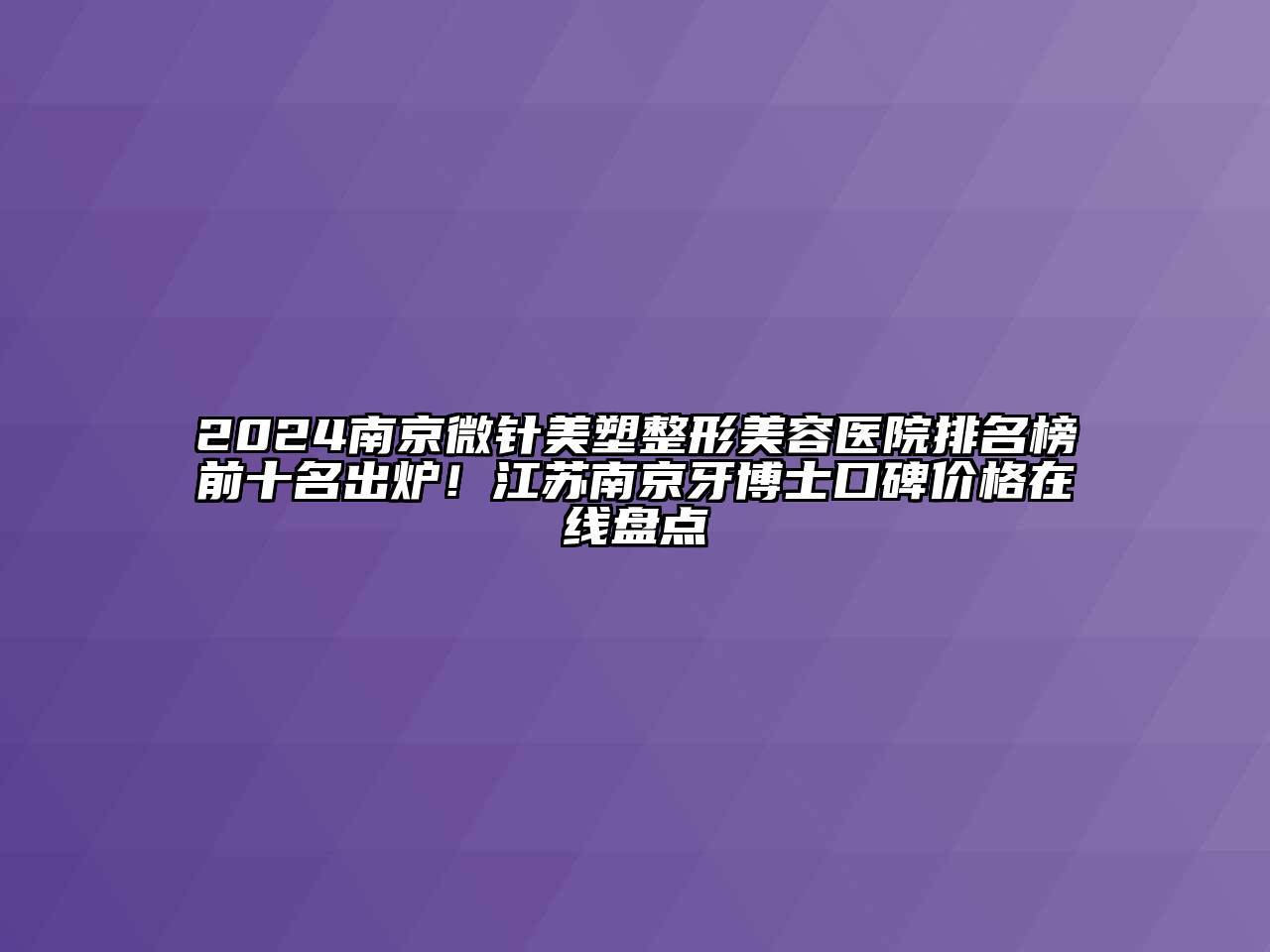 2024南京微针美塑整形美容医院排名榜前十名出炉！江苏南京牙博士口碑价格在线盘点